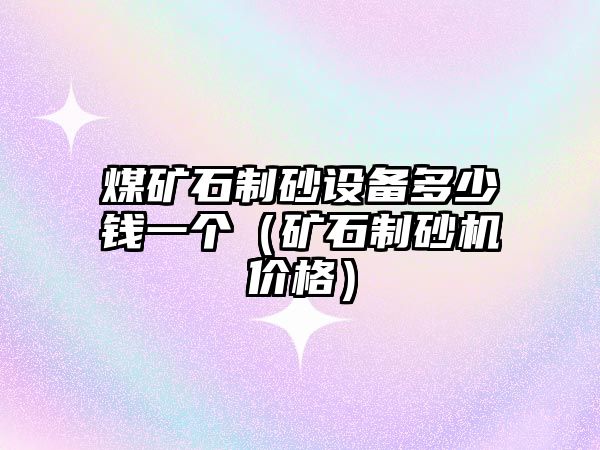 煤矿石制砂设备多少钱一个（矿石制砂机价格）